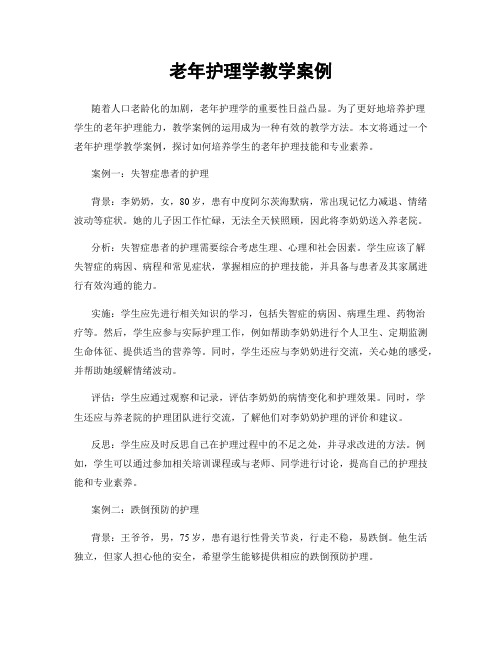 老年护理学教学案例

随着人口老龄化的加剧，老年护理学的重要性日益凸显。为了更好地培养护理学生的老年护理能力，教学案例的运用成为一种有效的教学方法。本文将通过一个老年护理学教学案例，探讨如何培养学生的老年护理技能和专业素养。

案例一：失智症患者的护理

背景：李奶奶，女，80岁，患有中度阿尔茨海默病，常出现记忆力减退、情绪波动等症状。她的儿子因工作忙碌，无法全天候照顾，因此将李奶奶送入养老院。

分析：失智症患者的护理需要综合考虑生理、心理和社会因素。学生应该了解失智症的病因、病程和常见症状，掌握相应的护理技能，并具备与患者及其家属进行有效沟通的能力。

实施：学生应先进行相关知识的学习，包括失智症的病因、病理生理、药物治疗等。然后，学生应参与实际护理工作，例如帮助李奶奶进行个人卫生、定期监测生命体征、提供适当的营养等。同时，学生还应与李奶奶进行交流，关心她的感受，并帮助她缓解情绪波动。

评估：学生应通过观察和记录，评估李奶奶的病情变化和护理效果。同时，学生还应与养老院的护理团队进行交流，了解他们对李奶奶护理的评价和建议。

反思：学生应及时反思自己在护理过程中的不足之处，并寻求改进的方法。例如，学生可以通过参加相关培训课程或与老师、同学进行讨论，提高自己的护理技能和专业素养。

案例二：跌倒预防的护理

背景：王爷爷，男，75岁，患有退行性骨关节炎，行走不稳，易跌倒。他生活独立，但家人担心他的安全，希望学生能够提供相应的跌倒预防护理。